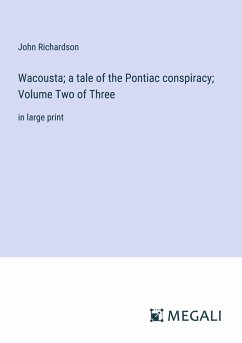 John Richardson

Wacousta; a tale of the Pontiac conspiracy; Volume Two of Three

in large print

MEGALI